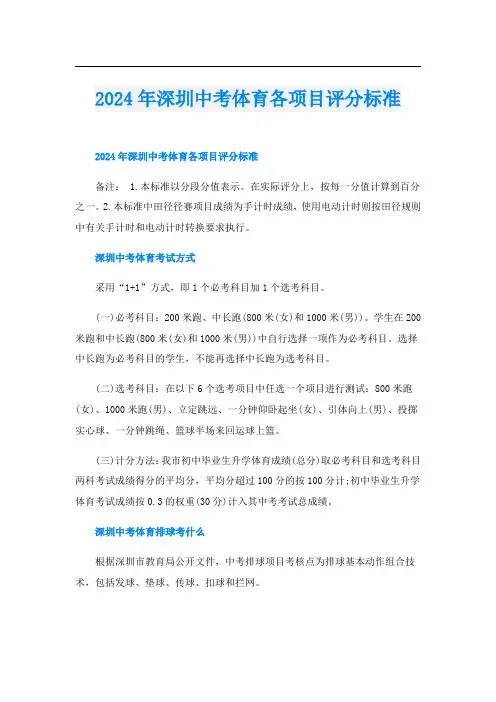 2024年深圳中考体育各项目评分标准

2024年深圳中考体育各项目评分标准

备注： 1.本标准以分段分值表示。在实际评分上，按每一分值计算到百分之一。2.本标准中田径径赛项目成绩为手计时成绩，使用电动计时则按田径规则中有关手计时和电动计时转换要求执行。

深圳中考体育考试方式

采用“1+1”方式，即1个必考科目加1个选考科目。

(一)必考科目：200米跑、中长跑(800米(女)和1000米(男))。学生在200米跑和中长跑(800米(女)和1000米(男))中自行选择一项作为必考科目。选择中长跑为必考科目的学生，不能再选择中长跑为选考科目。

(二)选考科目：在以下6个选考项目中任选一个项目进行测试：800米跑(女)、1000米跑(男)、立定跳远、一分钟仰卧起坐(女)、引体向上(男)、投掷实心球、一分钟跳绳、篮球半场来回运球上篮。

(三)计分方法：我市初中毕业生升学体育成绩(总分)取必考科目和选考科目两科考试成绩得分的平均分，平均分超过100分的按100分计；初中毕业生升学体育考试成绩按0.3的权重(30分)计入其中考考试总成绩。

深圳中考体育排球考什么

根据深圳市教育局公开文件，中考排球项目考核点为排球基本动作组合技术，包括发球、垫球、传球、扣球和拦网。